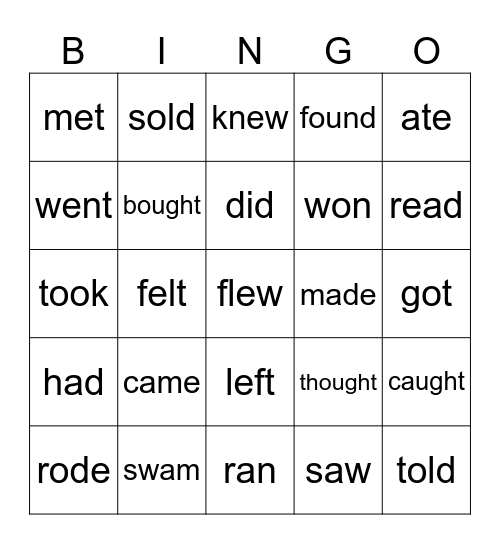 | B | I | N | G | O |
|---|---|---|---|---|
| met | sold | knew | found | ate |
| went | bought | did | won | read |
| took | felt | flew | made | got |
| had | came | left | thought | caught |
| rode | swam | ran | saw | told |